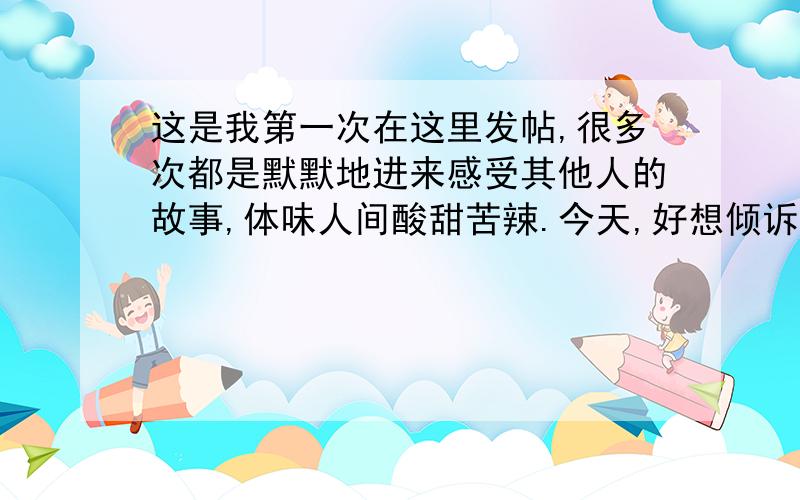 这是我第一次在这里发帖,很多次都是默默地进来感受其他人的故事,体味人间酸甜苦辣.今天,好想倾诉